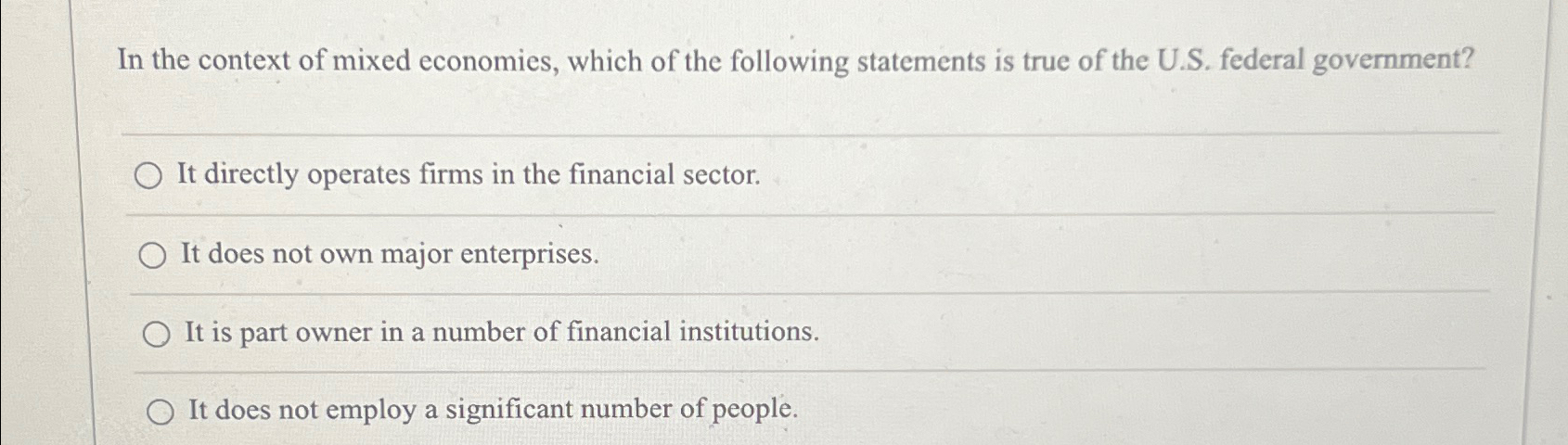 In the context of mixed economies, which of the following statements is true of the U.S. federal government?

○ It directly operates firms in the financial sector.

○ It does not own major enterprises.

○ It is part owner in a number of financial institutions.

○ It does not employ a significant number of people.